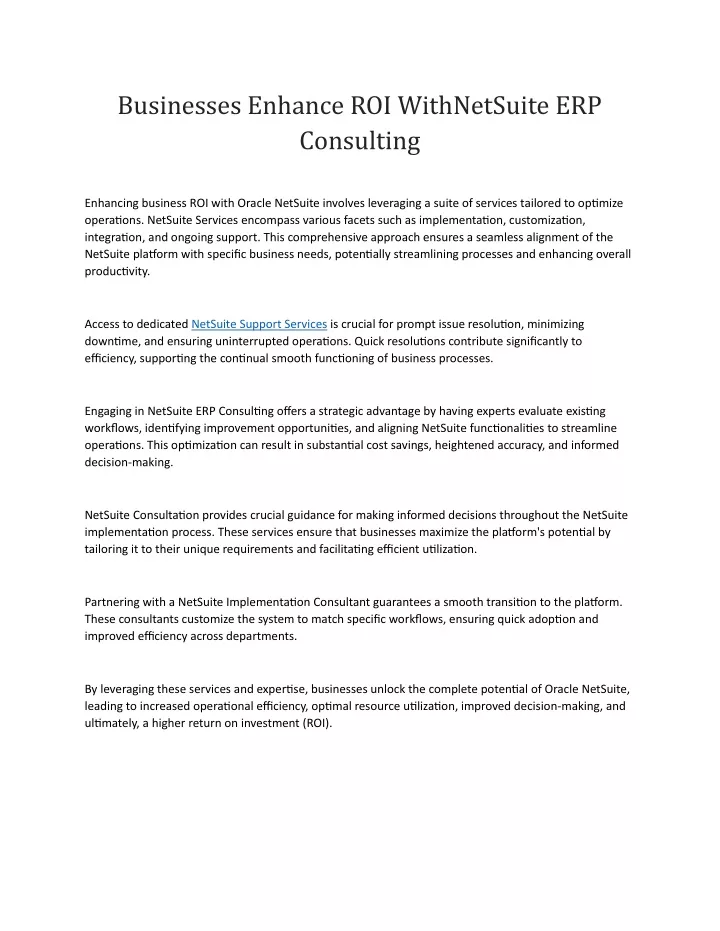 Businesses Enhance ROI WithNetSuite ERP Consulting

Enhancing business ROI with Oracle NetSuite involves leveraging a suite of services tailored to optimize operations. NetSuite Services encompass various facets such as implementation, customization, integration, and ongoing support. This comprehensive approach ensures a seamless alignment of the NetSuite platform with specific business needs, potentially streamlining processes and enhancing overall productivity.

Access to dedicated NetSuite Support Services is crucial for prompt issue resolution, minimizing downtime, and ensuring uninterrupted operations. Quick resolutions contribute significantly to efficiency, supporting the continual smooth functioning of business processes.

Engaging in NetSuite ERP Consulting offers a strategic advantage by having experts evaluate existing workflows, identifying improvement opportunities, and aligning NetSuite functionalities to streamline operations. This optimization can result in substantial cost savings, heightened accuracy, and informed decision-making.

NetSuite Consultation provides crucial guidance for making informed decisions throughout the NetSuite implementation process. These services ensure that businesses maximize the platform's potential by tailoring it to their unique requirements and facilitating efficient utilization.

Partnering with a NetSuite Implementation Consultant guarantees a smooth transition to the platform. These consultants customize the system to match specific workflows, ensuring quick adoption and improved efficiency across departments.

By leveraging these services and expertise, businesses unlock the complete potential of Oracle NetSuite, leading to increased operational efficiency, optimal resource utilization, improved decision-making, and ultimately, a higher return on investment (ROI).